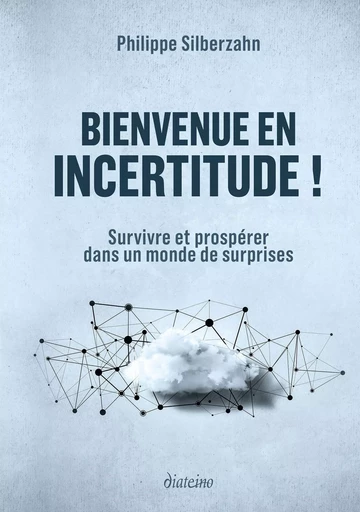 Philippe Silberzahn

BIENVENUE EN INCERTITUDE !

Survivre et prospérer dans un monde de surprises

diateino